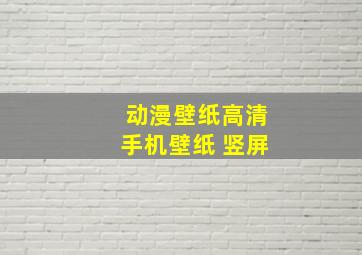 动漫壁纸高清
手机壁纸 竖屏